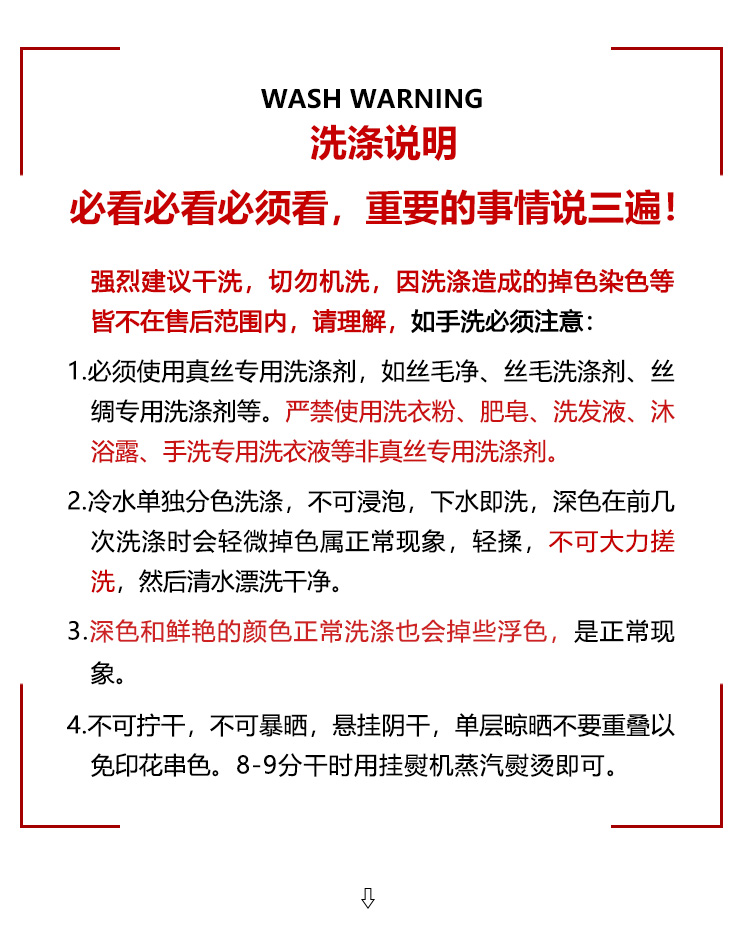 WASH WARNING
洗涤说明

必看必看必须看，重要的事情说三遍！

强烈建议干洗，切勿机洗，因洗涤造成的掉色染色等皆不在售后范围内，请理解，如手洗必须注意：

1.必须使用真丝专用洗涤剂，如丝毛净、丝毛洗涤剂、丝绸专用洗涤剂等。严禁使用洗衣粉、肥皂、洗发液、沐浴露、手洗专用洗衣液等非真丝专用洗涤剂。

2.冷水单独分色洗涤，不可浸泡，下水即洗，深色在前几次洗涤时会轻微掉色属正常现象，轻揉，不可大力搓洗，然后清水漂洗干净。

3.深色和鲜艳的颜色正常洗涤也会掉些浮色，是正常现象。

4.不可拧干，不可暴晒，悬挂阴干，单层晾晒不要重叠以免印花串色。8-9分干时用挂熨机蒸汽熨烫即可。

⇩